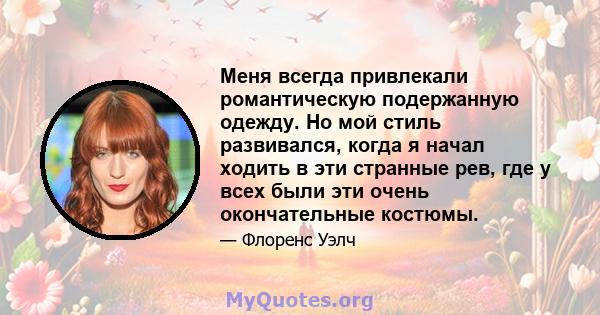 Меня всегда привлекали романтическую подержанную одежду. Но мой стиль развивался, когда я начал ходить в эти странные рев, где у всех были эти очень окончательные костюмы.

— Флоренс Уэлч

MyQuotes.org